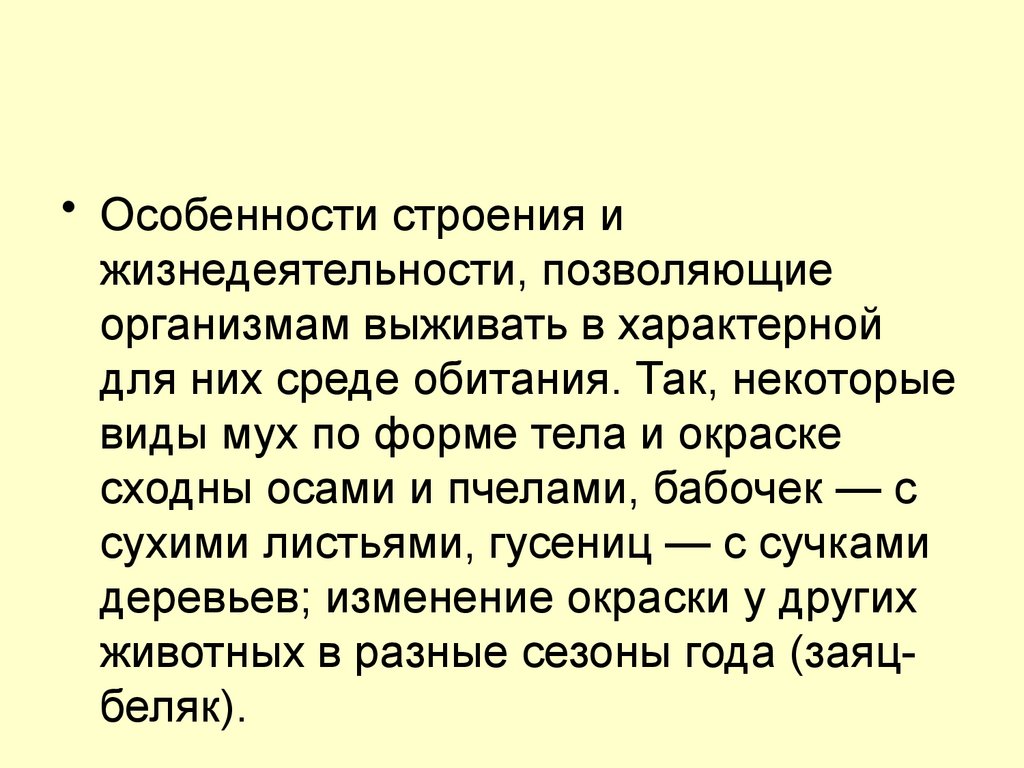 • Особенности строения и жизнедеятельности, позволяющие организмам выживать в характерной для них среде обитания. Так, некоторые виды мух по форме тела и окраске сходны осами и пчелами, бабочек — с сухими листьями, гусениц — с сучками деревьев; изменение окраски у других животных в разные сезоны года (заяц-беляк).